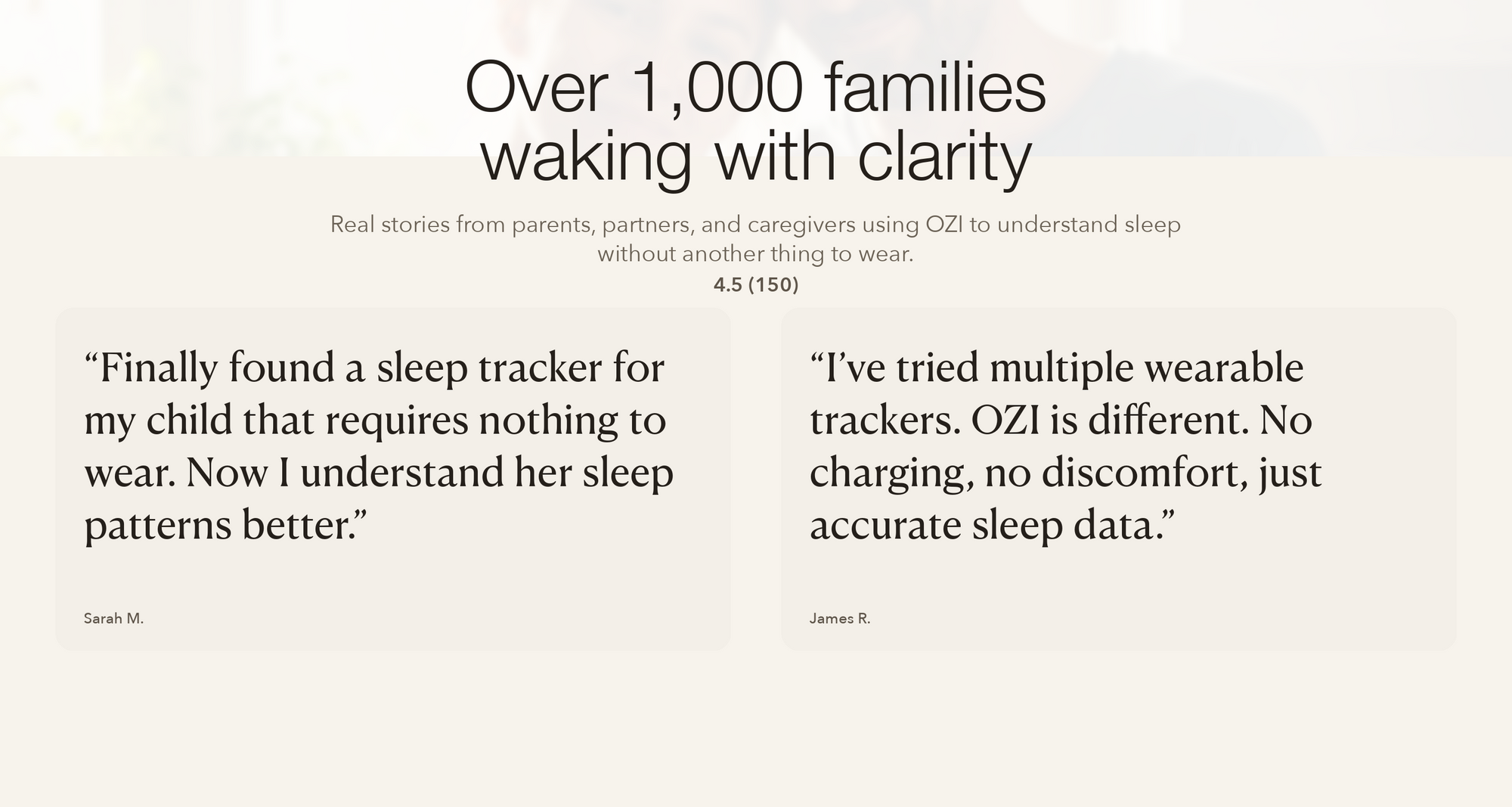 Over 1,000 families waking with clarity

Real stories from parents, partners, and caregivers using OZI to understand sleep without another thing to wear.

4.5 (150)

“Finally found a sleep tracker for my child that requires nothing to wear. Now I understand her sleep patterns better.”

Sarah M.

“I’ve tried multiple wearable trackers. OZI is different. No charging, no discomfort, just accurate sleep data.”

James R.